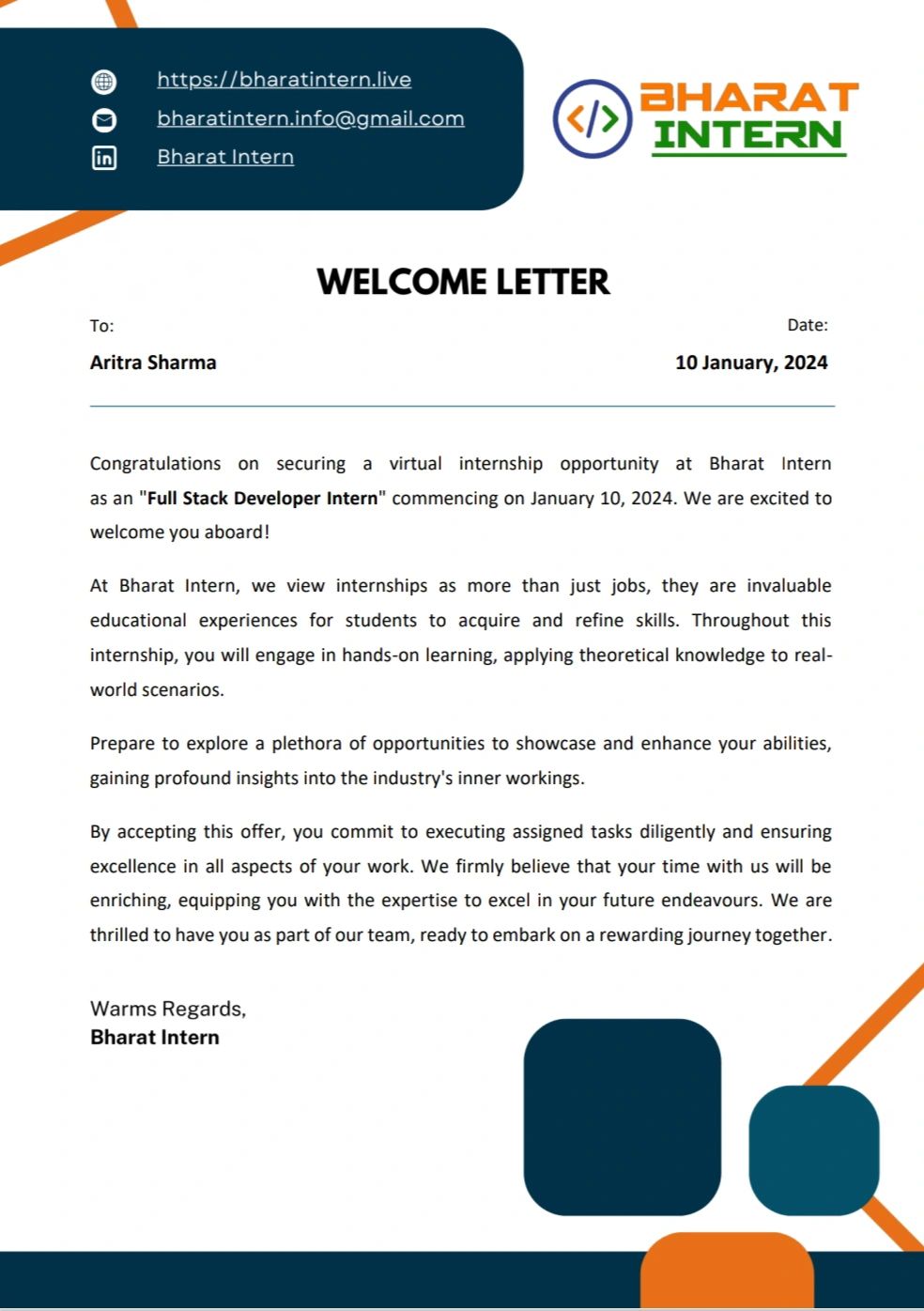 https://bharatintern.live
bharatintern.info@gmail.com
Bharat Intern

BHARAT INTERN

WELCOME LETTER

To:
Aritra Sharma

Date:
10 January, 2024

Congratulations on securing a virtual internship opportunity at Bharat Intern as an "Full Stack Developer Intern" commencing on January 10, 2024. We are excited to welcome you aboard!

At Bharat Intern, we view internships as more than just jobs, they are invaluable educational experiences for students to acquire and refine skills. Throughout this internship, you will engage in hands-on learning, applying theoretical knowledge to real-world scenarios.

Prepare to explore a plethora of opportunities to showcase and enhance your abilities, gaining profound insights into the industry's inner workings.

By accepting this offer, you commit to executing assigned tasks diligently and ensuring excellence in all aspects of your work. We firmly believe that your time with us will be enriching, equipping you with the expertise to excel in your future endeavours. We are thrilled to have you as part of our team, ready to embark on a rewarding journey together.

Warms Regards,
Bharat Intern